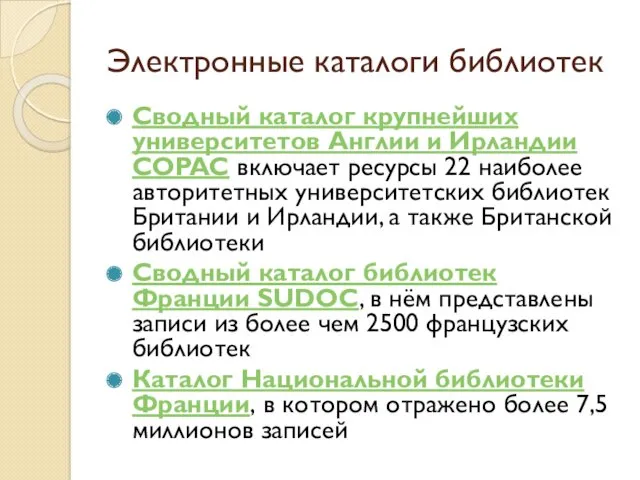 Электронные каталоги библиотек

Сводный каталог крупнейших университетов Англии и Ирландии COPAC включает ресурсы 22 наиболее авторитетных университетских библиотек Британии и Ирландии, а также Британской библиотеки

Сводный каталог библиотек Франции SUDOC, в нём представлены записи из более чем 2500 французских библиотек

Каталог Национальной библиотеки Франции, в котором отражено более 7,5 миллионов записей